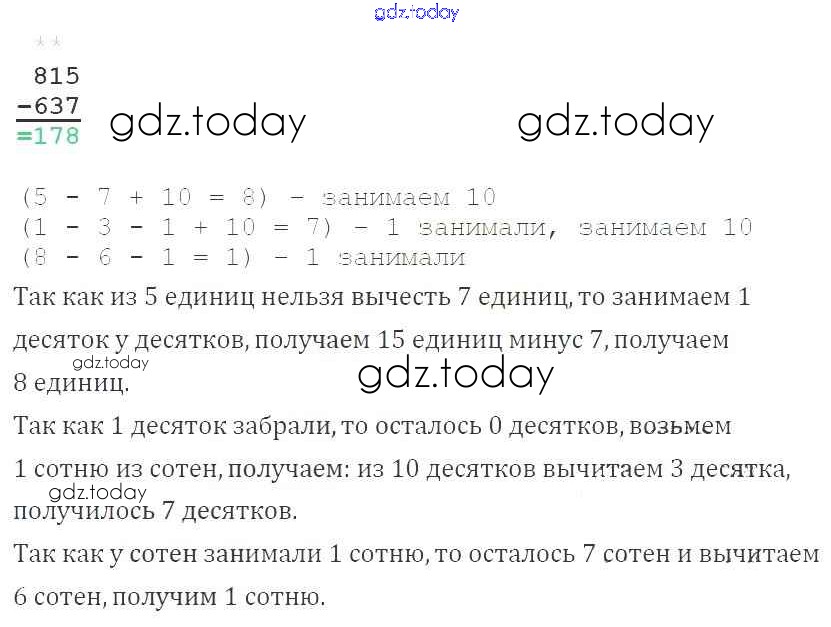 **
815
-637
=178

(5 - 7 + 10 = 8) - занимаем 10
(1 - 3 - 1 + 10 = 7) - 1 занимали, занимаем 10
(8 - 6 - 1 = 1) - 1 занимали

Так как из 5 единиц нельзя вычесть 7 единиц, то занимаем 1 десяток у десятков, получаем 15 единиц минус 7, получаем 8 единиц.

Так как 1 десяток забрали, то осталось 0 десятков, возьмем 1 сотню из сотен, получаем: из 10 десятков вычитаем 3 десятка, получилось 7 десятков.

Так как у сотен занимали 1 сотню, то осталось 7 сотен и вычитаем 6 сотен, получим 1 сотню.

gdz.today